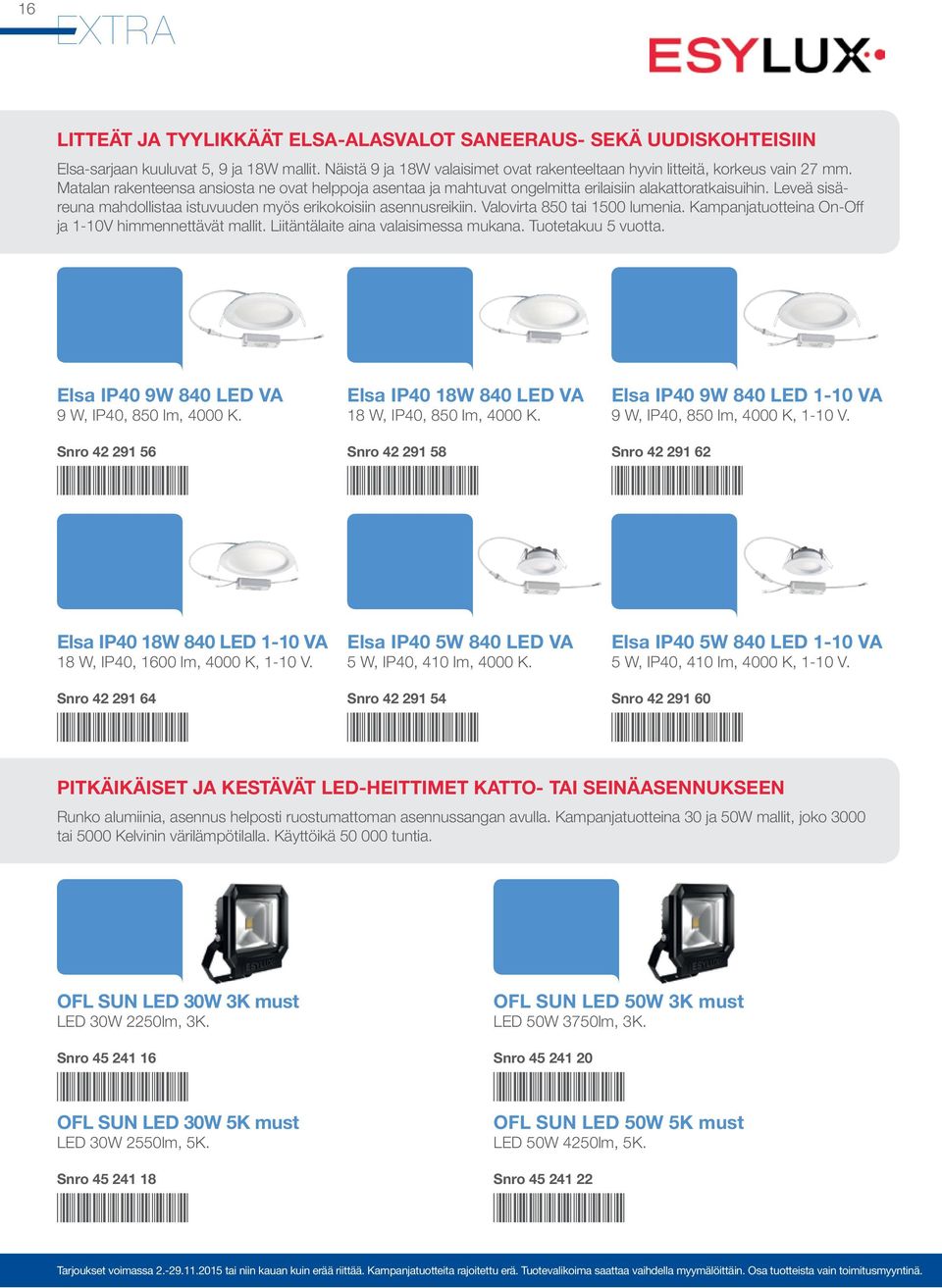 16

EXTRA

ESYLUX

LITTEÄT JA TYYLIKKÄÄT ELSA-ALASVALOT SANEERAUS- SEKÄ UUDISKOHTEISIIN

Elsa-sarjaan kuuluvat 5, 9 ja 18W mallit. Näistä 9 ja 18W valaisimet ovat rakenteeltaan hyvin litteitä, korkeus vain 27 mm. Matalan rakenteensa ansiosta ne ovat helppoja asentaa ja mahtuvat ongelmitta erilaisiin alakattoratkaisuihin. Leveä sisäreuna mahdollistaa istuvuuden myös erikokoisiin asennusreikiin. Valovirta 850 tai 1500 lumenia. Kampanjatuotteina On-Off ja 1-10V himmennettävät mallit. Liitäntälaite aina valaisimessa mukana. Tuotetakuu 5 vuotta.

Elsa IP40 9W 840 LED VA
9 W, IP40, 850 lm, 4000 K.

Snro 42 291 56

Elsa IP40 18W 840 LED VA
18 W, IP40, 850 lm, 4000 K.

Snro 42 291 58

Elsa IP40 9W 840 LED 1-10 VA
9 W, IP40, 850 lm, 4000 K, 1-10 V.

Snro 42 291 62

Elsa IP40 18W 840 LED 1-10 VA
18 W, IP40, 1600 lm, 4000 K, 1-10 V.

Snro 42 291 64

Elsa IP40 5W 840 LED VA
5 W, IP40, 410 lm, 4000 K.

Snro 42 291 54

Elsa IP40 5W 840 LED 1-10 VA
5 W, IP40, 410 lm, 4000 K, 1-10 V.

Snro 42 291 60

PITKÄIKÄISET JA KESTÄVÄT LED-HEITTIMET KATTO- TAI SEINÄASENNUKSEEN

Runko alumiinia, asennus helposti ruostumattoman asennussangan avulla. Kampanjatuotteina 30 ja 50W mallit, joko 3000 tai 5000 Kelvinin värilämpötilalla. Käyttöikä 50 000 tuntia.

OFL SUN LED 30W 3K must
LED 30W 2250lm, 3K.

Snro 45 241 16

OFL SUN LED 30W 5K must
LED 30W 2550lm, 5K.

Snro 45 241 18

OFL SUN LED 50W 3K must
LED 50W 3750lm, 3K.

Snro 45 241 20

OFL SUN LED 50W 5K must
LED 50W 4250lm, 5K.

Snro 45 241 22

Tarjoukset voimassa 2.-29.11.2015 tai niin kauan kuin erää riittää. Kampanjatuotteita rajoitettu erä. Tuotevalikoima saattaa vaihdella myymälöittäin. Osa tuotteista vain toimitusmyyntinä.